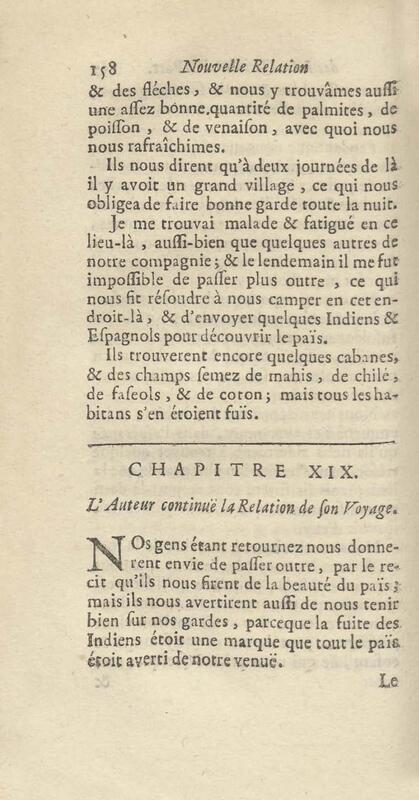 158 Nouvelle Relation

& des fléches, & nous y trouvâmes aussi une assez bonne quantité de palmites, de poisson, & de venaison, avec quoi nous nous rafraîchimes.

Ils nous dirent qu'à deux journées de là il y avoit un grand village, ce qui nous obligea de faire bonne garde toute la nuit.

Je me trouvai malade & fatigué en ce lieu-là, aussi-bien que quelques autres de notre compagnie; & le lendemain il me fut impossible de passer plus outre, ce qui nous fit résoudre à nous camper en cet endroit-là, & d'envoyer quelques Indiens & Espagnols pour découvrir le païs.

Ils trouverent encore quelques cabanes, & des champs semez de mahis, de chilé, de faseols, & de coton; mais tous les habitans s'en étoient fuïs.

CHAPITRE XIX.

L'Auteur continuë la Relation de son Voyage.

Nos gens étant retournez nous donnerent envie de passer outre, par le recit qu'ils nous firent de la beauté du païs; mais ils nous avertirent aussi de nous tenir bien sur nos gardes, parceque la fuite des Indiens étoit une marque que tout le païs étoit averti de notre venuë.

Le